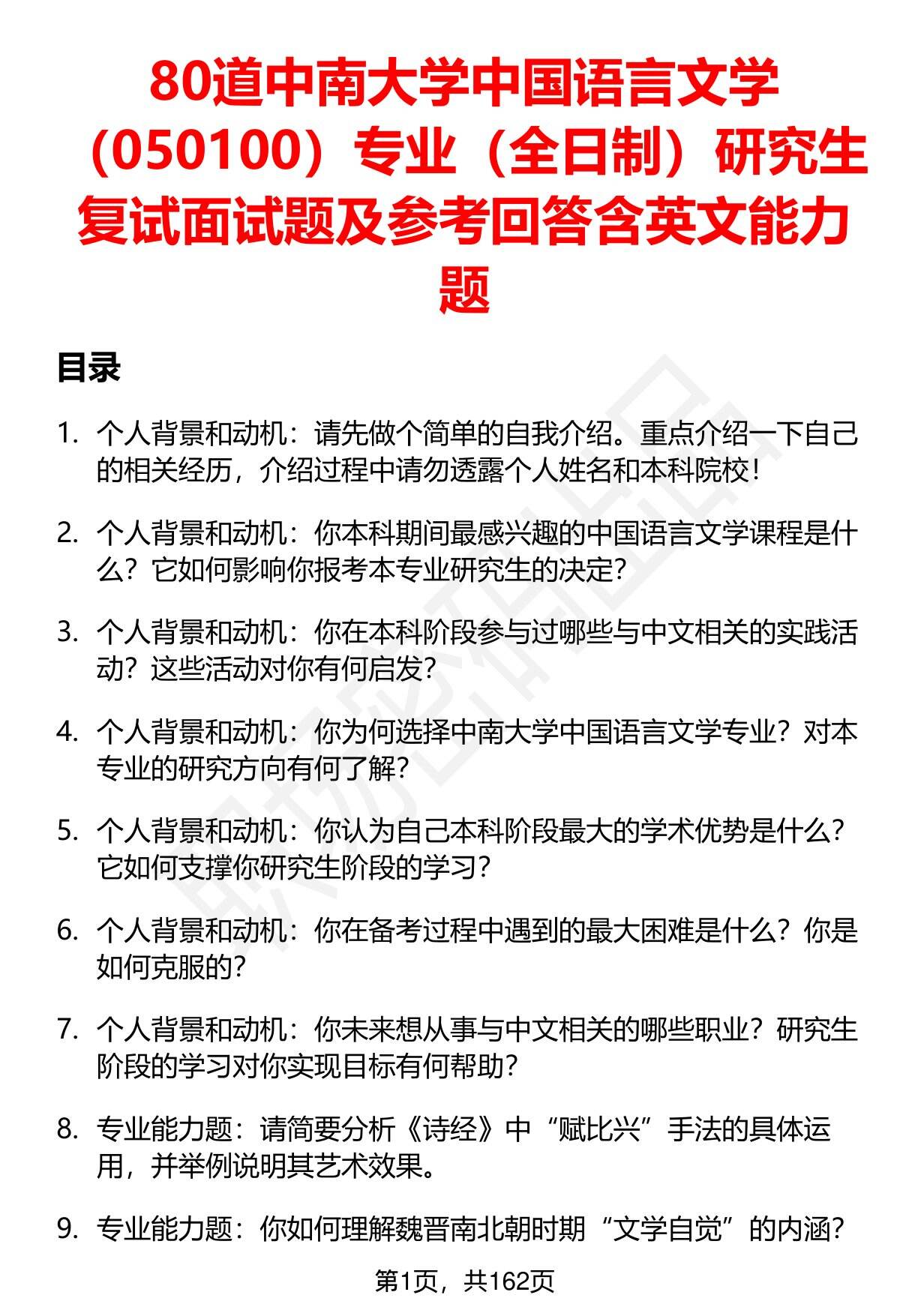 80道中南大学中国语言文学（050100）专业（全日制）研究生复试面试题及参考回答含英文能力题

目录

1. 个人背景和动机：请先做个简单的自我介绍。重点介绍一下自己的相关经历，介绍过程中请勿透露个人姓名和本科院校！

2. 个人背景和动机：你本科期间最感兴趣的中国语言文学课程是什么？它如何影响你报考本专业研究生的决定？

3. 个人背景和动机：你在本科阶段参与过哪些与中文相关的实践活动？这些活动对你有何启发？

4. 个人背景和动机：你为何选择中南大学中国语言文学专业？对本专业的研究方向有何了解？

5. 个人背景和动机：你认为自己本科阶段最大的学术优势是什么？它如何支撑你研究生阶段的学习？

6. 个人背景和动机：你在备考过程中遇到的最大困难是什么？你是如何克服的？

7. 个人背景和动机：你未来想从事与中文相关的哪些职业？研究生阶段的学习对你实现目标有何帮助？

8. 专业能力题：请简要分析《诗经》中“赋比兴”手法的具体运用，并举例说明其艺术效果。

9. 专业能力题：你如何理解魏晋南北朝时期“文学自觉”的内涵？

第1页，共162页